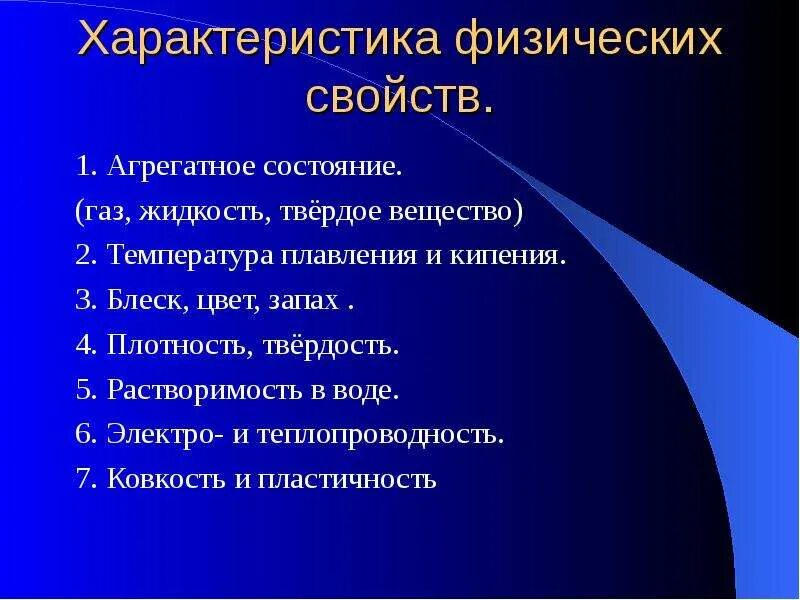 Характеристика физических свойств.

1. Агрегатное состояние.
(газ, жидкость, твёрдое вещество)
2. Температура плавления и кипения.
3. Блеск, цвет, запах .
4. Плотность, твёрдость.
5. Растворимость в воде.
6. Электро- и теплопроводность.
7. Ковкость и пластичность